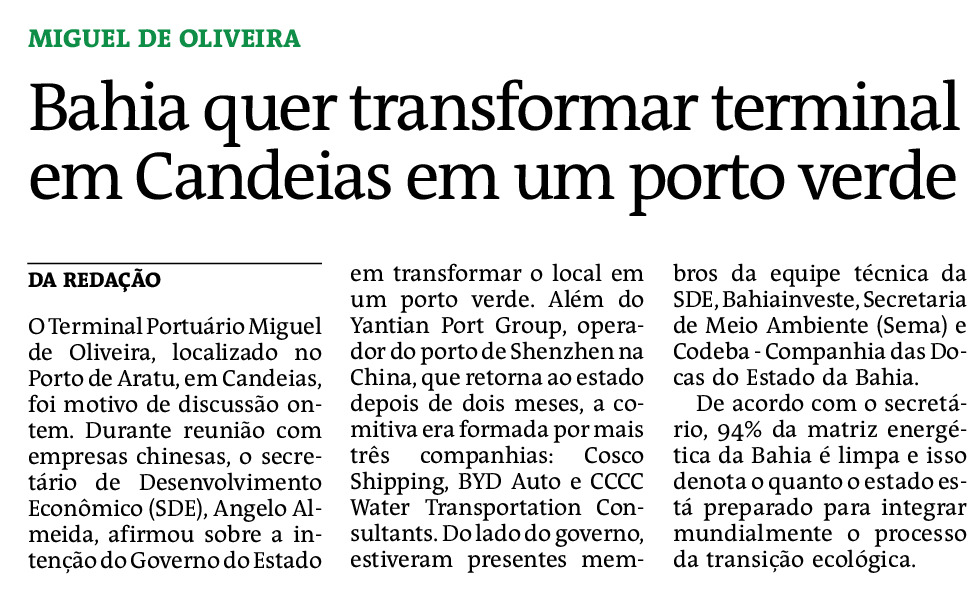 MIGUEL DE OLIVEIRA

Bahia quer transformar terminal em Candeias em um porto verde

DA REDAÇÃO

O Terminal Portuário Miguel de Oliveira, localizado no Porto de Aratu, em Candeias, foi motivo de discussão ontem. Durante reunião com empresas chinesas, o secretário de Desenvolvimento Econômico (SDE), Angelo Almeida, afirmou sobre a intenção do Governo do Estado em transformar o local em um porto verde. Além do Yantian Port Group, operador do porto de Shenzhen na China, que retorna ao estado depois de dois meses, a comitiva era formada por mais três companhias: Cosco Shipping, BYD Auto e CCCC Water Transportation Consultants. Do lado do governo, estiveram presentes membros da equipe técnica da SDE, Bahiainveste, Secretaria de Meio Ambiente (Sema) e Codeba - Companhia das Docas do Estado da Bahia.

De acordo com o secretário, 94% da matriz energética da Bahia é limpa e isso denota o quanto o estado está preparado para integrar mundialmente o processo da transição ecológica.